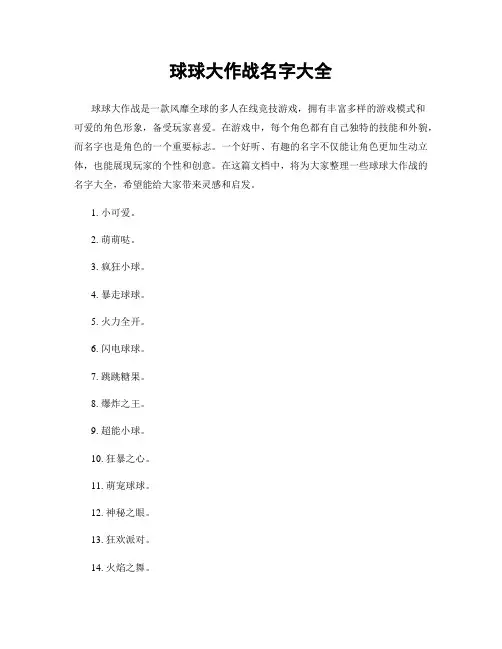 球球大作战名字大全

球球大作战是一款风靡全球的多人在线竞技游戏，拥有丰富多样的游戏模式和可爱的角色形象，备受玩家喜爱。在游戏中，每个角色都有自己独特的技能和外貌，而名字也是角色的一个重要标志。一个好听、有趣的名字不仅能让角色更加生动立体，也能展现玩家的个性和创意。在这篇文档中，将为大家整理一些球球大作战的名字大全，希望能给大家带来灵感和启发。

1. 小可爱。

2. 萌萌哒。

3. 疯狂小球。

4. 暴走球球。

5. 火力全开。

6. 闪电球球。

7. 跳跳糖果。

8. 爆炸之王。

9. 超能小球。

10. 狂暴之心。

11. 萌宠球球。

12. 神秘之眼。

13. 狂欢派对。

14. 火焰之舞。